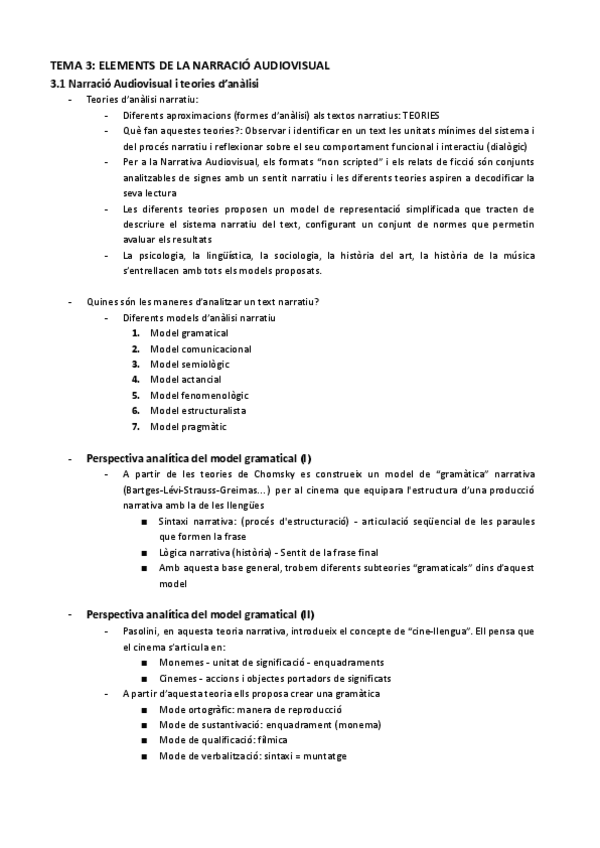 TEMA 3: ELEMENTS DE LA NARRACIÓ AUDIOVISUAL

3.1 Narració Audiovisual i teories d'anàlisi

- Teories d'anàlisi narratiu:
  - Diferents aproximacions (formes d'anàlisi) als textos narratius: TEORIES
  - Què fan aquestes teories?: Observar i identificar en un text les unitats mínimes del sistema i del procés narratiu i reflexionar sobre el seu comportament funcional i interactiu (dialògic)
  - Per a la Narrativa Audiovisual, els formats "non scripted" i els relats de ficció són conjunts analitzables de signes amb un sentit narratiu i les diferents teories aspiren a decodificar la seva lectura
  - Les diferents teories proposen un model de representació simplificada que tracten de descriure el sistema narratiu del text, configurant un conjunt de normes que permetin avaluar els resultats
  - La psicologia, la lingüística, la sociologia, la història del art, la història de la música s'entrellacen amb tots els models proposats.

- Quines són les maneres d'analitzar un text narratiu?
  - Diferents models d'anàlisi narratiu
    1. Model gramatical
    2. Model comunicacional
    3. Model semiològic
    4. Model actancial
    5. Model fenomenològic
    6. Model estructuralista
    7. Model pragmàtic

- Perspectiva analítica del model gramatical (I)
  - A partir de les teories de Chomsky es construeix un model de "gramàtica" narrativa (Bartges-Lévi-Strauss-Greimas…) per al cinema que equipara l'estructura d'una producció narrativa amb la de les llengües
    ■ Sintaxi narrativa: (procés d'estructuració) - articulació seqüencial de les paraules que formen la frase
    ■ Lògica narrativa (història) - Sentit de la frase final
    ■ Amb aquesta base general, trobem diferents subteories "gramaticals" dins d'aquest model

- Perspectiva analítica del model gramatical (II)
  - Pasolini, en aquesta teoria narrativa, introdueix el concepte de "cine-llengua". Ell pensa que el cinema s'articula en:
    ■ Monemes - unitat de significació - enquadraments
    ■ Cinemes - accions i objectes portadors de significats
  - A partir d'aquesta teoria ells proposa crear una gramàtica
    ■ Mode ortogràfic: manera de reproducció
    ■ Mode de sustantivació: enquadrament (monema)
    ■ Mode de qualificació: fílmica
    ■ Mode de verbalització: sintaxi = muntatge